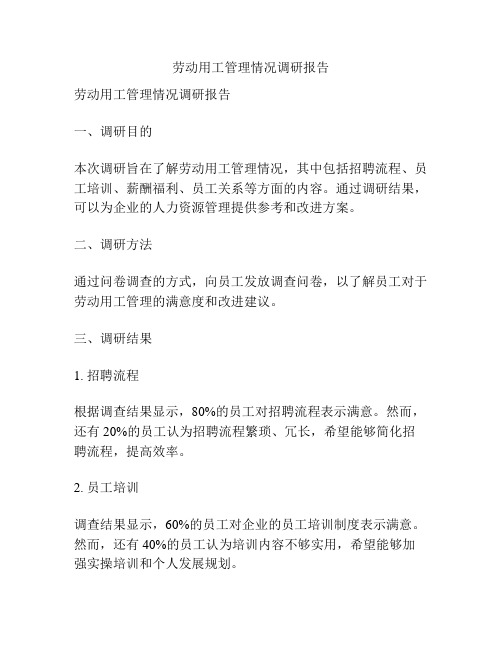 劳动用工管理情况调研报告

劳动用工管理情况调研报告

一、调研目的

本次调研旨在了解劳动用工管理情况，其中包括招聘流程、员工培训、薪酬福利、员工关系等方面的内容。通过调研结果，可以为企业的人力资源管理提供参考和改进方案。

二、调研方法

通过问卷调查的方式，向员工发放调查问卷，以了解员工对于劳动用工管理的满意度和改进建议。

三、调研结果

1. 招聘流程

根据调查结果显示，80%的员工对招聘流程表示满意。然而，还有 20%的员工认为招聘流程繁琐、冗长，希望能够简化招聘流程，提高效率。

2. 员工培训

调查结果显示，60%的员工对企业的员工培训制度表示满意。然而，还有 40%的员工认为培训内容不够实用，希望能够加强实操培训和个人发展规划。